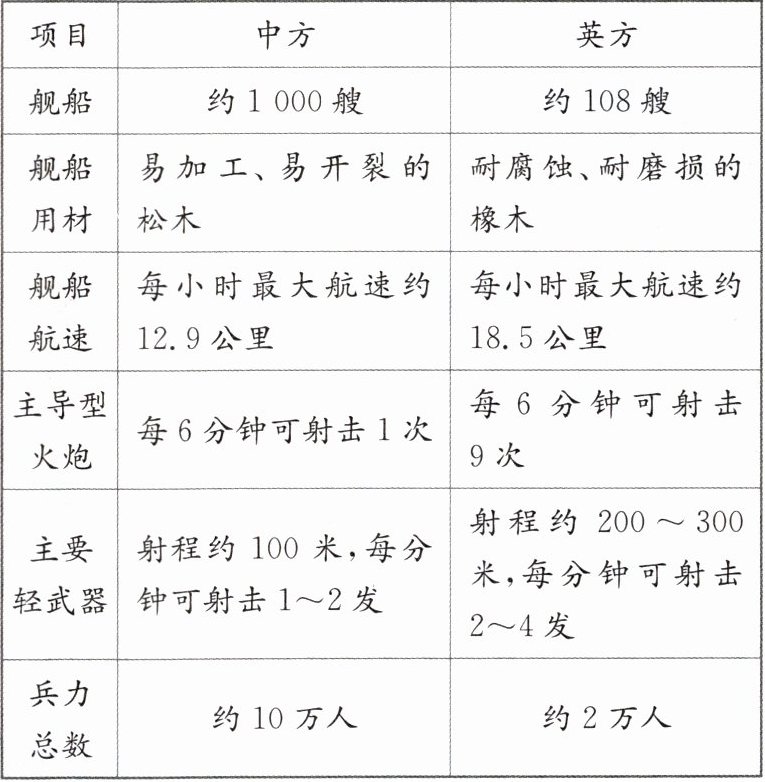 | 项目 | 中方 | 英方 |
|---|---|---|
| 舰船 | 约 1 000 艘 | 约 108 艘 |
| 舰船用材 | 易加工、易开裂的松木 | 耐腐蚀、耐磨损的橡木 |
| 舰船航速 | 每小时最大航速约 12.9 公里 | 每小时最大航速约 18.5 公里 |
| 主导型火炮 | 每 6 分钟可射击 1 次 | 每 6 分钟可射击 9 次 |
| 主要轻武器 | 射程约 100 米，每分钟可射击 1～2 发 | 射程约 200 ～ 300 米，每分钟可射击 2～4 发 |
| 兵力总数 | 约 10 万人 | 约 2 万人 |